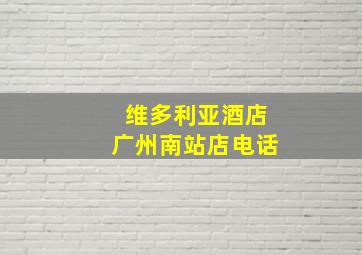 维多利亚酒店
广州南站店电话